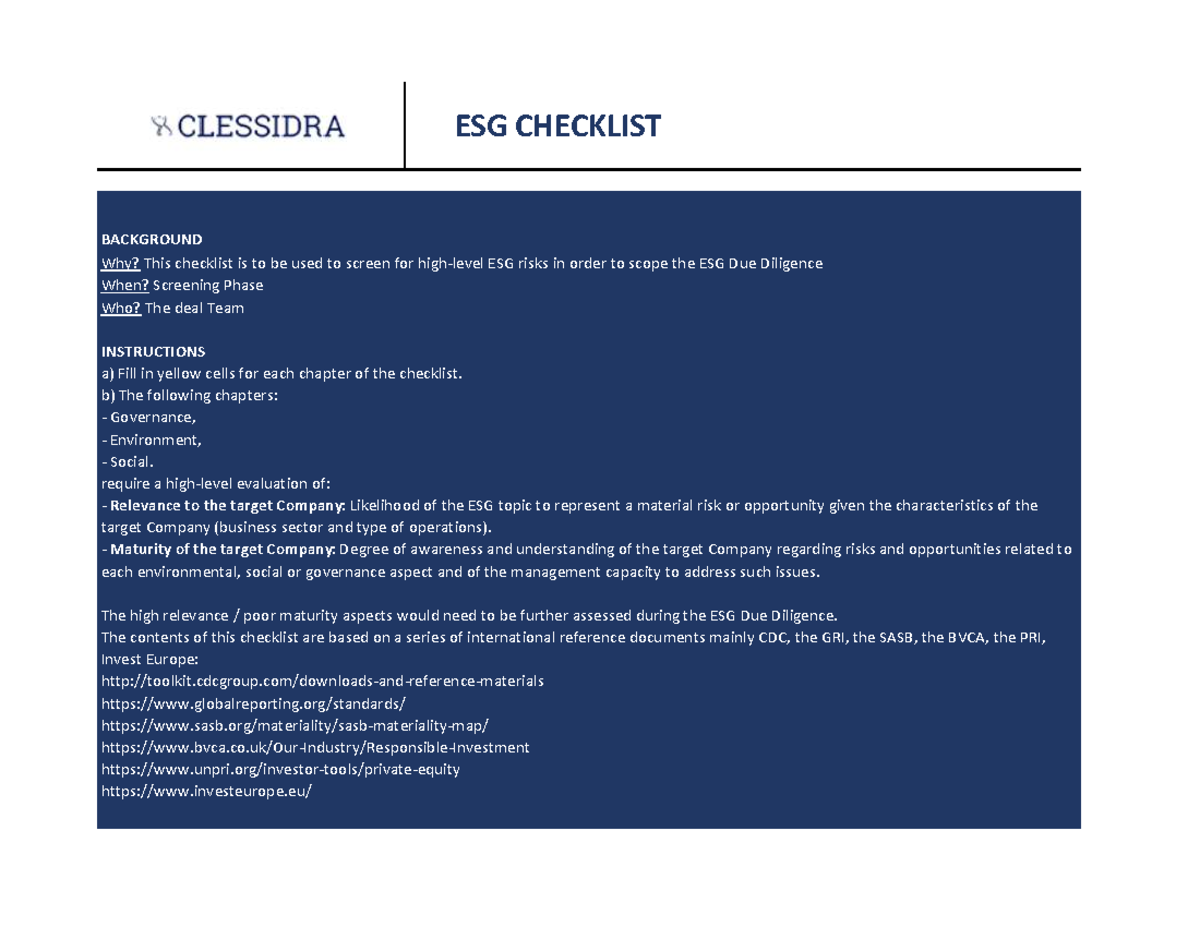 CLESSIDRA

ESG CHECKLIST

BACKGROUND
Why? This checklist is to be used to screen for high-level ESG risks in order to scope the ESG Due Diligence
When? Screening Phase
Who? The deal Team

INSTRUCTIONS
a) Fill in yellow cells for each chapter of the checklist.
b) The following chapters:
- Governance,
- Environment,
- Social.
require a high-level evaluation of:
- Relevance to the target Company: Likelihood of the ESG topic to represent a material risk or opportunity given the characteristics of the target Company (business sector and type of operations).
- Maturity of the target Company: Degree of awareness and understanding of the target Company regarding risks and opportunities related to each environmental, social or governance aspect and of the management capacity to address such issues.

The high relevance / poor maturity aspects would need to be further assessed during the ESG Due Diligence.
The contents of this checklist are based on a series of international reference documents mainly CDC, the GRI, the SASB, the BVCA, the PRI, Invest Europe:
http://toolkit.cdcgroup.com/downloads-and-reference-materials
https://www.globalreporting.org/standards/
https://www.sasb.org/materiality/sasb-materiality-map/
https://www.bvca.co.uk/Our-Industry/Responsible-Investment
https://www.unpri.org/investor-tools/private-equity
https://www.investeurope.eu/